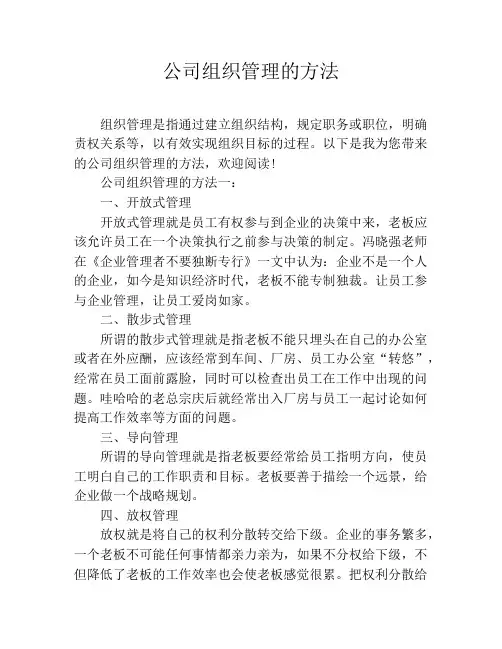 公司组织管理的方法

组织管理是指通过建立组织结构，规定职务或职位，明确责权关系等，以有效实现组织目标的过程。以下是我为您带来的公司组织管理的方法，欢迎阅读！

公司组织管理的方法一：

一、开放式管理

开放式管理就是员工有权参与到企业的决策中来，老板应该允许员工在一个决策执行之前参与决策的制定。冯晓强老师在《企业管理者不要独断专行》一文中认为：企业不是一个人的企业，如今是知识经济时代，老板不能专制独裁。让员工参与企业管理，让员工爱岗如家。

二、散步式管理

所谓的散步式管理就是指老板不能只埋头在自己的办公室或者在外应酬，应该经常到车间、厂房、员工办公室“转悠”，经常在员工面前露脸，同时可以检查出员工在工作中出现的问题。哇哈哈的老总宗庆后就经常出入厂房与员工一起讨论如何提高工作效率等方面的问题。

三、导向管理

所谓的导向管理就是指老板要经常给员工指明方向，使员工明白自己的工作职责和目标。老板要善于描绘一个远景，给企业做一个战略规划。

四、放权管理

放权就是将自己的权利分散转交给下级。企业的事务繁多，一个老板不可能任何事情都亲力亲为，如果不分权给下级，不但降低了老板的工作效率也会使老板感觉很累。把权利分散给